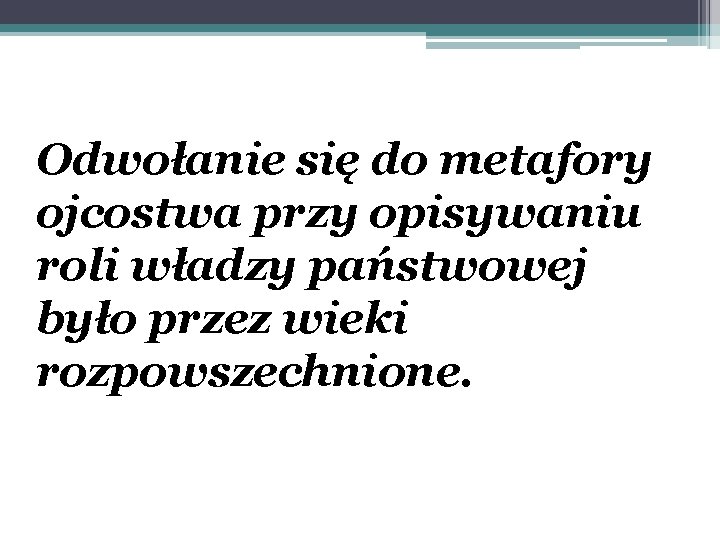 Odwołanie się do metafory ojcostwa przy opisywaniu roli władzy państwowej było przez wieki rozpowszechnione.